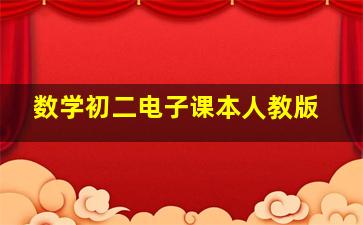 数学初二电子课本人教版